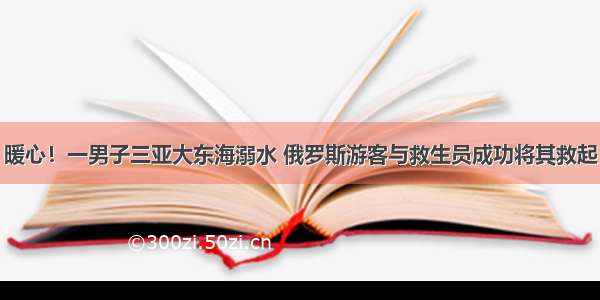 暖心！一男子三亚大东海溺水 俄罗斯游客与救生员成功将其救起

©300zi.50zi.cn